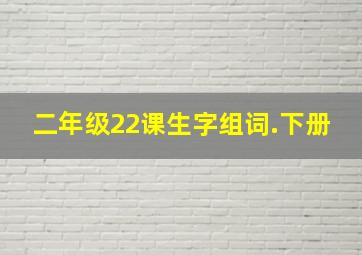 二年级22课生字组词.下册